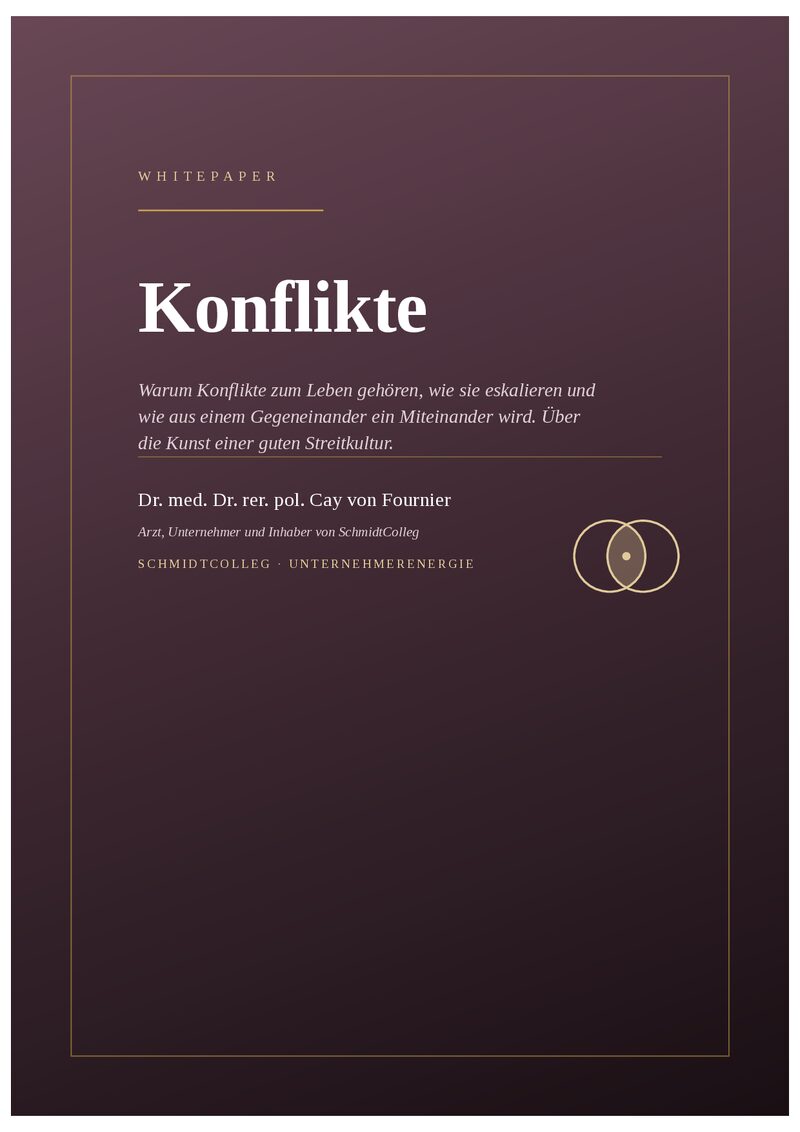 WHITEPAPER

Konflikte

Warum Konflikte zum Leben gehören, wie sie eskalieren und wie aus einem Gegeneinander ein Miteinander wird. Über die Kunst einer guten Streitkultur.

Dr. med. Dr. rer. pol. Cay von Fournier

Arzt, Unternehmer und Inhaber von SchmidtColleg

SCHMIDTCOLLEG · UNTERNEHMERENERGIE